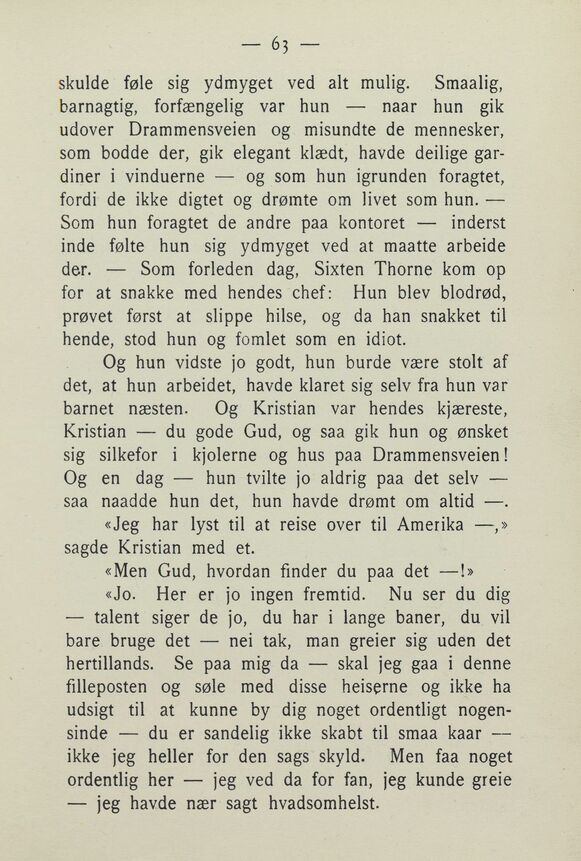 — 63 —

skulde føle sig ydmyget ved alt mulig. Smaalig, barnagtig, forfængelig var hun — naar hun gik udover Drammensveien og misundte de mennesker, som bodde der, gik elegant klædt, havde deilige gardiner i vinduerne — og som hun igrunden foragtet, fordi de ikke digtet og drømte om livet som hun. — Som hun foragtet de andre paa kontoret — inderst inde følte hun sig ydmyget ved at maatte arbeide der. — Som forleden dag, Sixten Thorne kom op for at snakke med hendes chef: Hun blev blodrød, prøvet først at slippe hilse, og da han snakket til hende, stod hun og fomlet som en idiot.

Og hun vidste jo godt, hun burde være stolt af det, at hun arbeidet, havde klaret sig selv fra hun var barnet næsten. Og Kristian var hendes kjæreste, Kristian — du gode Gud, og saa gik hun og ønsket sig silkefor i kjolerne og hus paa Drammensveien! Og en dag — hun tvilte jo aldrig paa det selv — saa naadde hun det, hun havde drømt om altid —.

«Jeg har lyst til at reise over til Amerika —,» sagde Kristian med et.

«Men Gud, hvordan finder du paa det —!»

«Jo. Her er jo ingen fremtid. Nu ser du dig — talent siger de jo, du har i lange baner, du vil bare bruge det — nei tak, man greier sig uden det hertillands. Se paa mig da — skal jeg gaa i denne filleposten og søle med disse heiserne og ikke ha udsigt til at kunne by dig noget ordentligt nogensinde — du er sandelig ikke skabt til smaa kaar — ikke jeg heller for den sags skyld. Men faa noget ordentlig her — jeg ved da for fan, jeg kunde greie — jeg havde nær sagt hvadsomhelst.